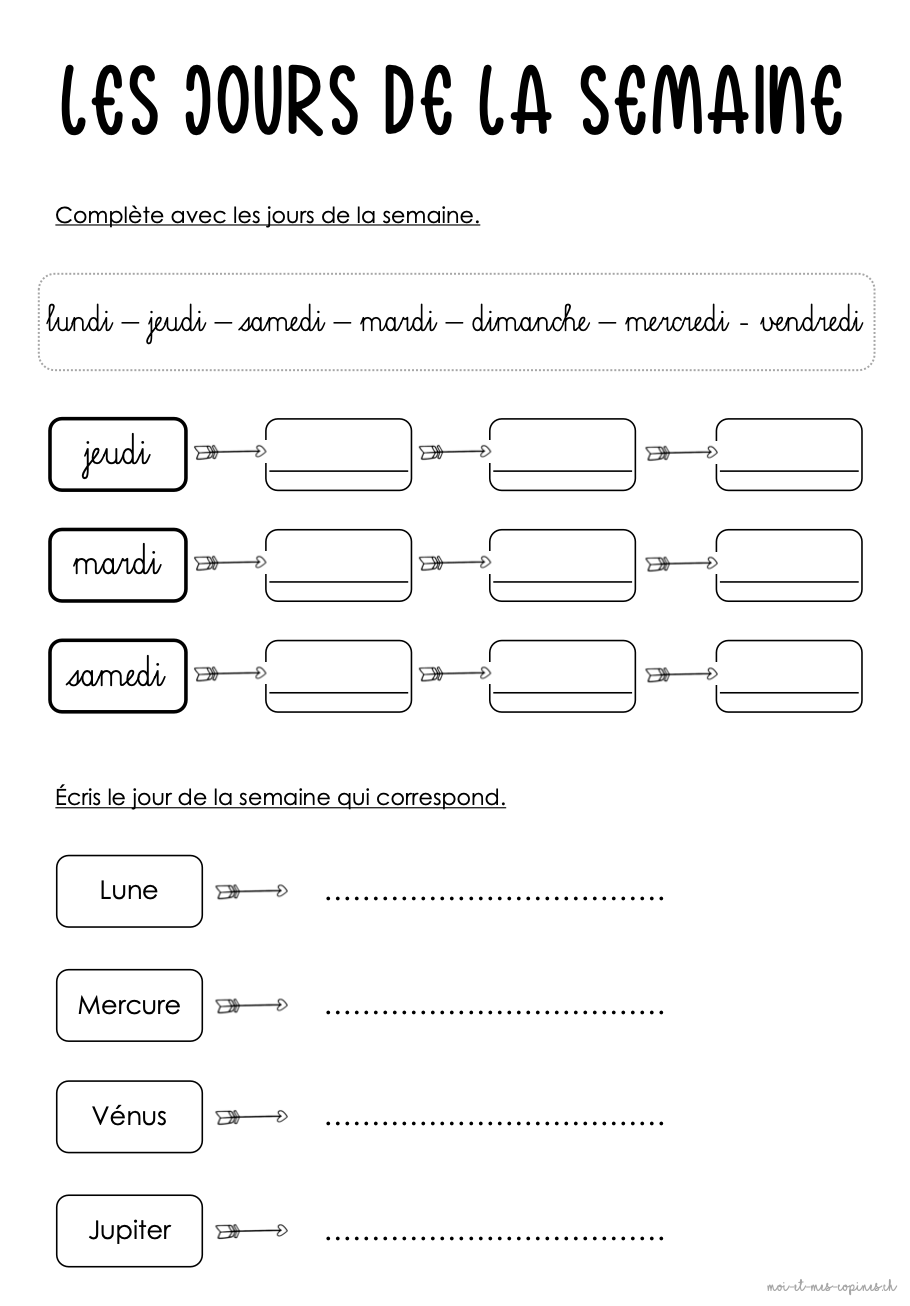 LES JOURS DE LA SEMAINE

Complète avec les jours de la semaine.

lundi – jeudi – samedi – mardi – dimanche – mercredi - vendredi

jeudi

mardi

samedi

Écris le jour de la semaine qui correspond.

Lune ....................................

Mercure ....................................

Vénus ....................................

Jupiter ....................................

moi-et-mes-copines.ch